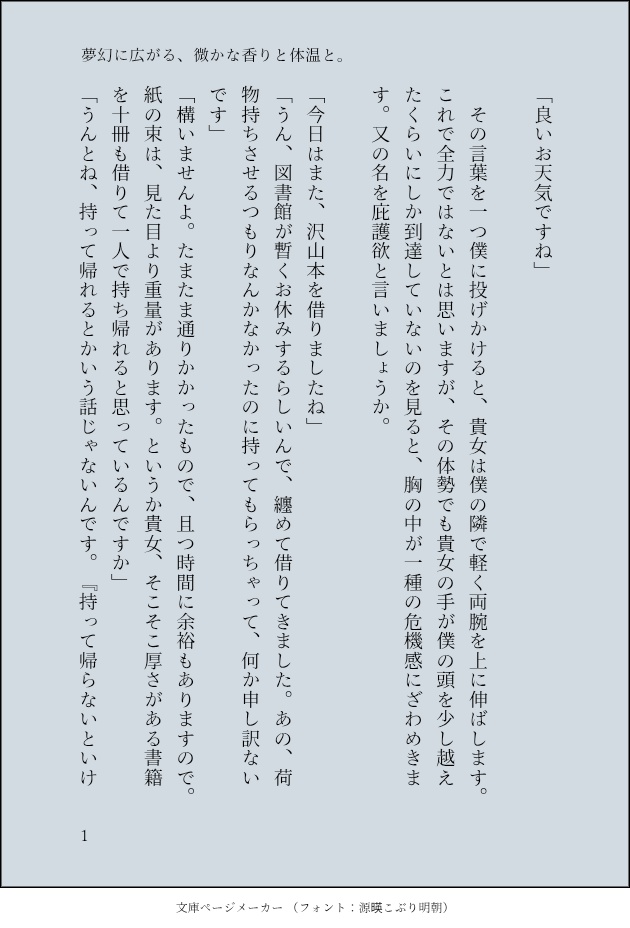 夢幻に広がる、微かな香りと体温と。

「良いお天気ですね」

その言葉を一つ僕に投げかけると、貴女は僕の隣で軽く両腕を上に伸ばします。これで全力ではないとは思いますが、その体勢でも貴女の手が僕の頭を少し越えたくらいにしか到達していないのを見ると、胸の中が一種の危機感にざわめきます。又の名を庇護欲と言いましょうか。

「今日はまた、沢山本を借りましたね」

「うん、図書館が暫くお休みするらしいんで、纏めて借りてきました。あの、荷物持ちさせるつもりなんかなかったのに持ってもらっちゃって、何か申し訳ないです」

「構いませんよ。たまたま通りかかったもので、且つ時間に余裕もありますので。紙の束は、見た目より重量があります。というか貴女、そこそこ厚さがある書籍を十冊も借りて一人で持ち帰れると思っているんですか」

「うんとね、持って帰れるとかいう話じゃないんです。『持って帰らないといけ

1

文庫ページメーカー（フォント：源暎こぶり明朝）